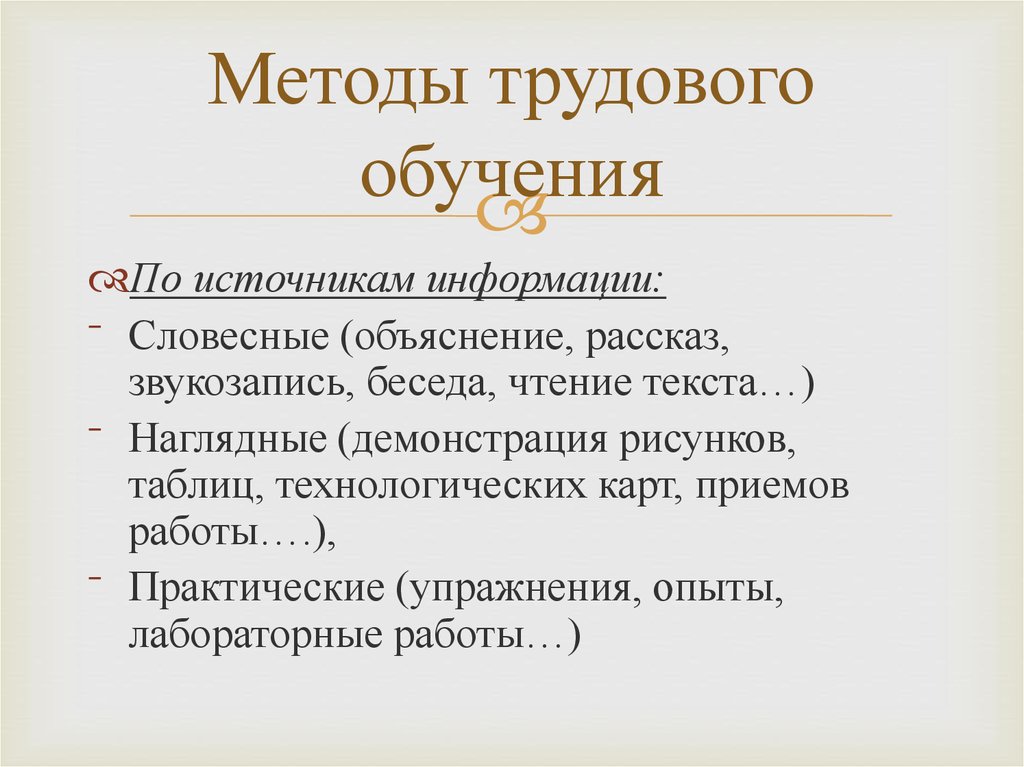 Методы трудового обучения

По источникам информации:

- Словесные (объяснение, рассказ, звукозапись, беседа, чтение текста…)
- Наглядные (демонстрация рисунков, таблиц, технологических карт, приемов работы….),
- Практические (упражнения, опыты, лабораторные работы…)